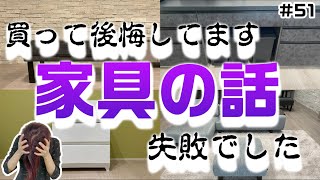 #51

買って後悔してます

家具の話

失敗でした